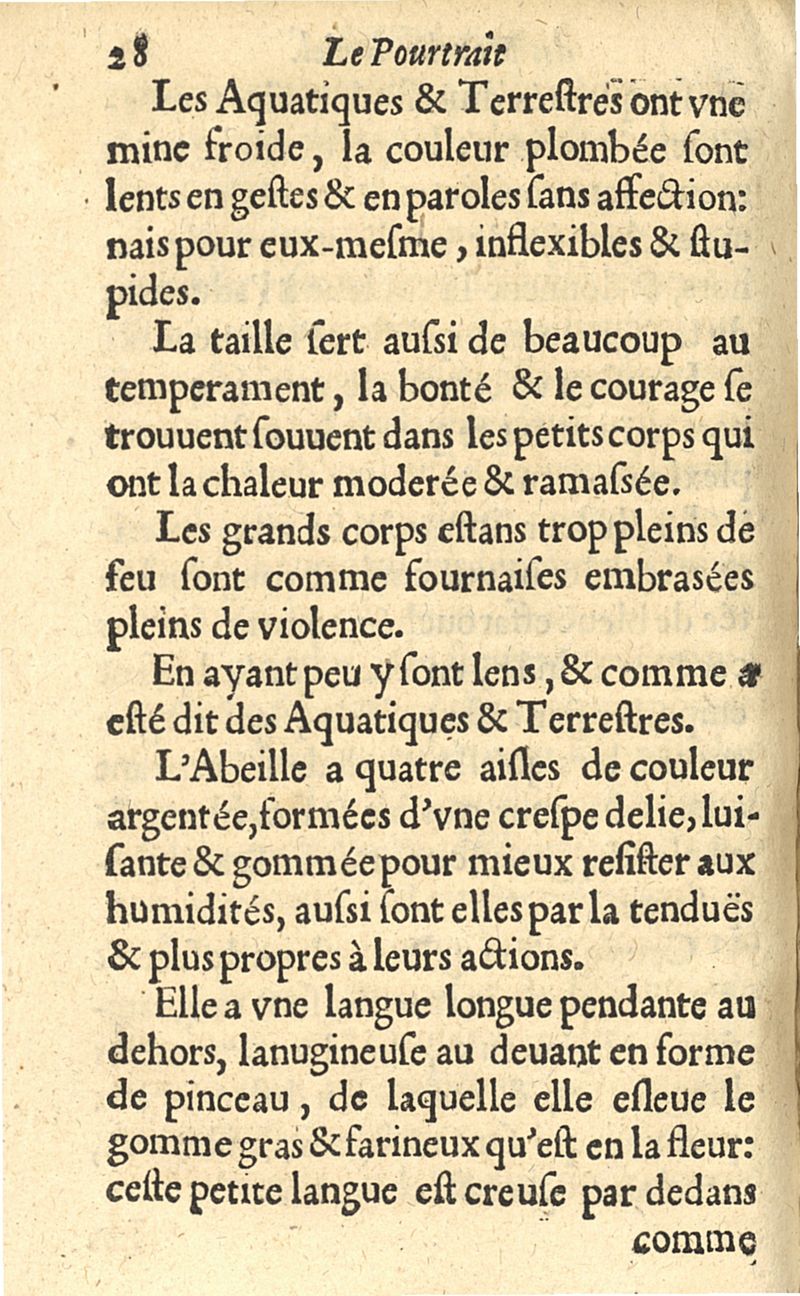 28 Le Pourtrait

Les Aquatiques & Terrestres ont vne mine froide, la couleur plombée sont lents en gestes & en paroles sans affection: nais pour eux-mesme, inflexibles & stupides.

La taille sert aussi de beaucoup au temperament, la bonté & le courage se trouuent souuent dans les petits corps qui ont la chaleur moderée & ramassée.

Les grands corps estans trop pleins de feu sont comme fournaises embrasées pleins de violence.

En ayant peu y sont lens, & comme a esté dit des Aquatiques & Terrestres.

L'Abeille a quatre aisles de couleur argentée, formées d'vne crespe delie, luisante & gommée pour mieux resister aux humidités, aussi sont elles par la tenduës & plus propres à leurs actions.

Elle a vne langue longue pendante au dehors, lanugineuse au deuant en forme de pinceau, de laquelle elle esleue le gomme gras & farineux qu'est en la fleur: ceste petite langue est creuse par dedans comme